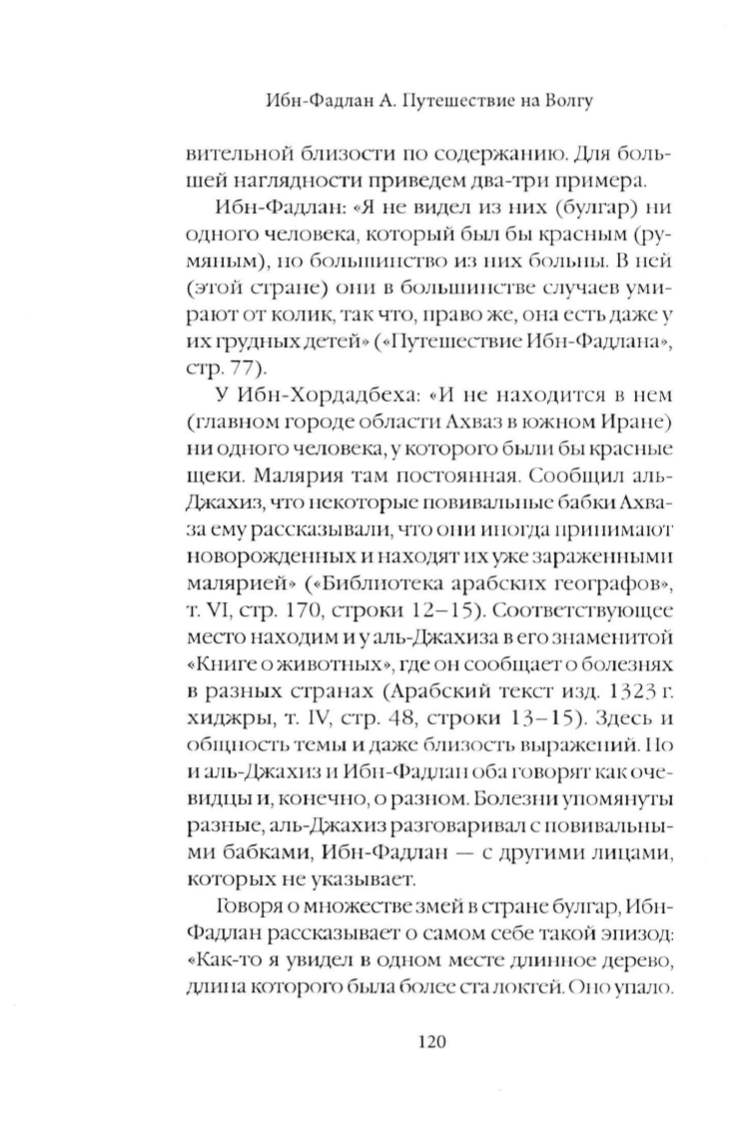 Ибн-Фадлан А. Путешествие на Волгу

вительной близости по содержанию. Для большей наглядности приведем два-три примера.

Ибн-Фадлан: «Я не видел из них (булгар) ни одного человека, который был бы красным (румяным), но большинство из них больны. В ней (этой стране) они в большинстве случаев умирают от колик, так что, право же, она есть даже у их грудных детей» («Путешествие Ибн-Фадлана», стр. 77).

У Ибн-Хордадбеха: «И не находится в нем (главном городе области Ахваз в южном Иране) ни одного человека, у которого были бы красные щеки. Малярия там постоянная. Сообщил аль-Джахиз, что некоторые повивальные бабки Ахваза ему рассказывали, что они иногда принимают новорожденных и находят их уже зараженными малярией» («Библиотека арабских географов», т. VI, стр. 170, строки 12–15). Соответствующее место находим и у аль-Джахиза в его знаменитой «Книге о животных», где он сообщает о болезнях в разных странах (Арабский текст изд. 1323 г. хиджры, т. IV, стр. 48, строки 13–15). Здесь и общность темы и даже близость выражений. Но и аль-Джахиз и Ибн-Фадлан оба говорят как очевидцы и, конечно, о разном. Болезни упомянуты разные, аль-Джахиз разговаривал с повивальными бабками, Ибн-Фадлан — с другими лицами, которых не указывает.

Говоря о множестве змей в стране булгар, Ибн-Фадлан рассказывает о самом себе такой эпизод: «Как-то я увидел в одном месте длинное дерево, длина которого была более ста локтей. Оно упало.

120